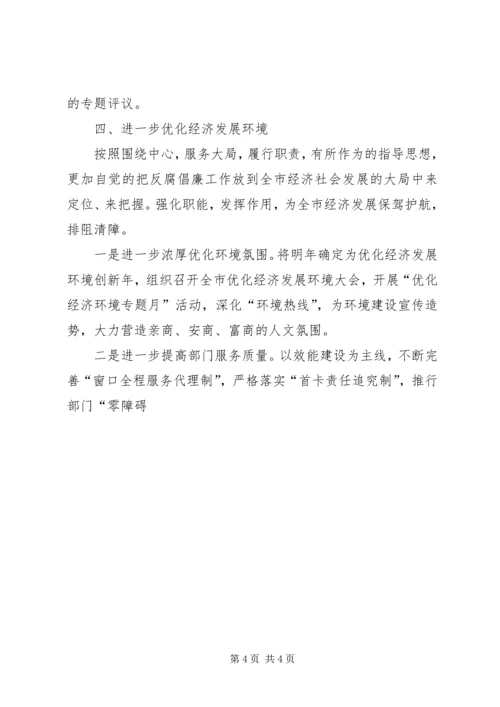 的专题评议。

四、进一步优化经济发展环境

按照围绕中心，服务大局，履行职责，有所作为的指导思想，更加自觉的把反腐倡廉工作放到全市经济社会发展的大局中来定位、来把握。强化职能，发挥作用，为全市经济发展保驾护航，排阻清障。

一是进一步浓厚优化环境氛围。将明年确定为优化经济发展环境创新年，组织召开全市优化经济发展环境大会，开展“优化经济环境专题月”活动，深化“环境热线”，为环境建设宣传造势，大力营造亲商、安商、富商的人文氛围。

二是进一步提高部门服务质量。以效能建设为主线，不断完善“窗口全程服务代理制”，严格落实“首卡责任追究制”，推行部门“零障碍

第 4 页 共 4 页